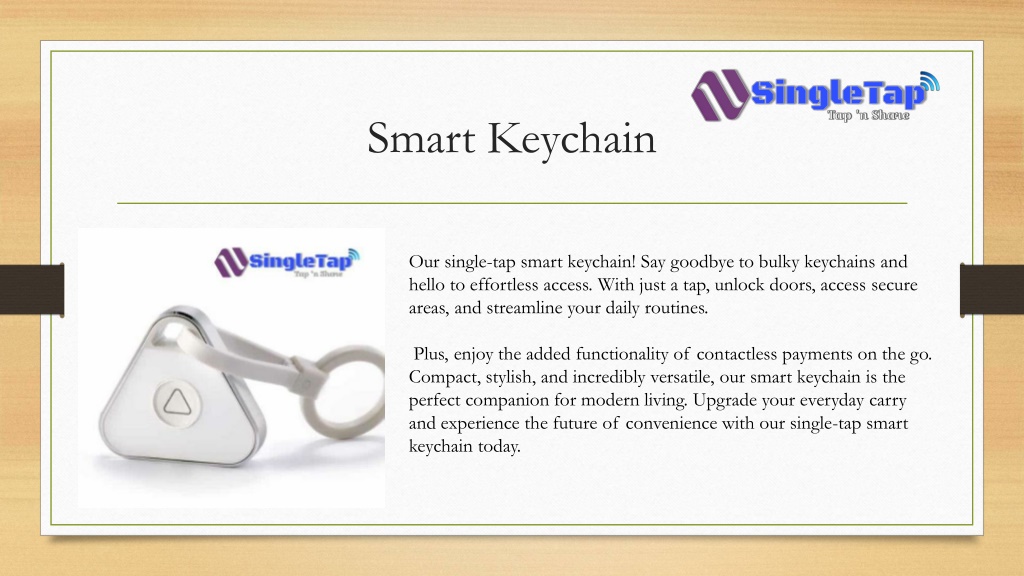 SingleTap
Tap 'n Share

Smart Keychain

SingleTap
Tap 'n Share

Our single-tap smart keychain! Say goodbye to bulky keychains and hello to effortless access. With just a tap, unlock doors, access secure areas, and streamline your daily routines.

Plus, enjoy the added functionality of contactless payments on the go. Compact, stylish, and incredibly versatile, our smart keychain is the perfect companion for modern living. Upgrade your everyday carry and experience the future of convenience with our single-tap smart keychain today.